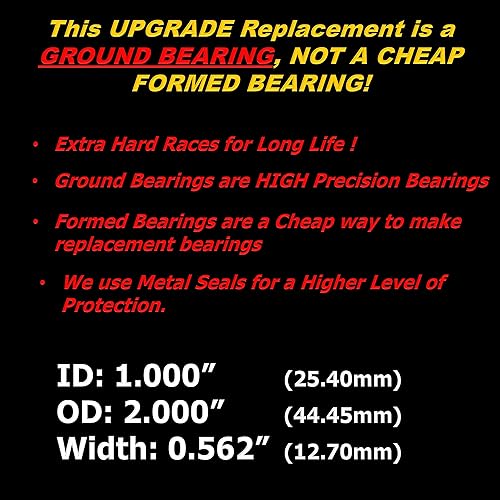 This UPGRADE Replacement is a GROUND BEARING, NOT A CHEAP FORMED BEARING!

• Extra Hard Races for Long Life !

• Ground Bearings are HIGH Precision Bearings

• Formed Bearings are a Cheap way to make replacement bearings

• We use Metal Seals for a Higher Level of Protection.

ID: 1.000” (25.40mm)
OD: 2.000” (44.45mm)
Width: 0.562” (12.70mm)